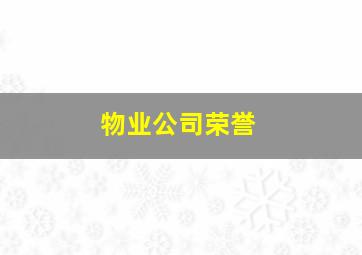 物业公司荣誉